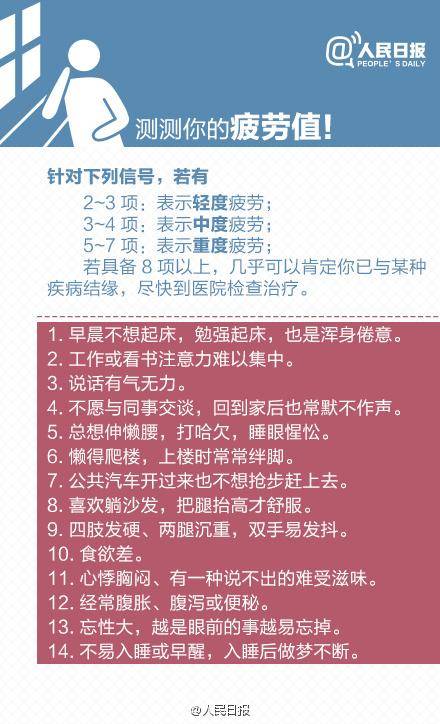 @人民日报
PEOPLE'S DAILY

测测你的疲劳值!

针对下列信号，若有

2~3 项：表示轻度疲劳；
3~4 项：表示中度疲劳；
5~7 项：表示重度疲劳；
若具备 8 项以上，几乎可以肯定你已与某种疾病结缘，尽快到医院检查治疗。

1. 早晨不想起床，勉强起床，也是浑身倦意。
2. 工作或看书注意力难以集中。
3. 说话有气无力。
4. 不愿与同事交谈，回到家后也常默不作声。
5. 总想伸懒腰，打哈欠，睡眼惺忪。
6. 懒得爬楼，上楼时常常绊脚。
7. 公共汽车开过来也不想抢步赶上去。
8. 喜欢躺沙发，把腿抬高才舒服。
9. 四肢发硬、两腿沉重，双手易发抖。
10. 食欲差。
11. 心悸胸闷、有一种说不出的难受滋味。
12. 经常腹胀、腹泻或便秘。
13. 忘性大，越是眼前的事越易忘掉。
14. 不易入睡或早醒，入睡后做梦不断。

@人民日报